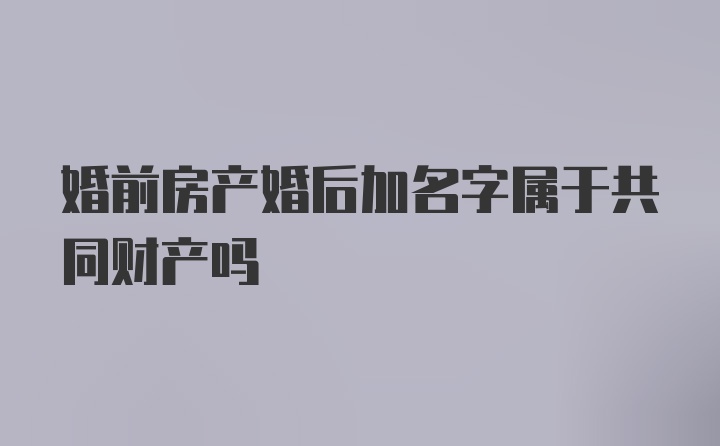 婚前房产婚后加名字属于共同财产吗